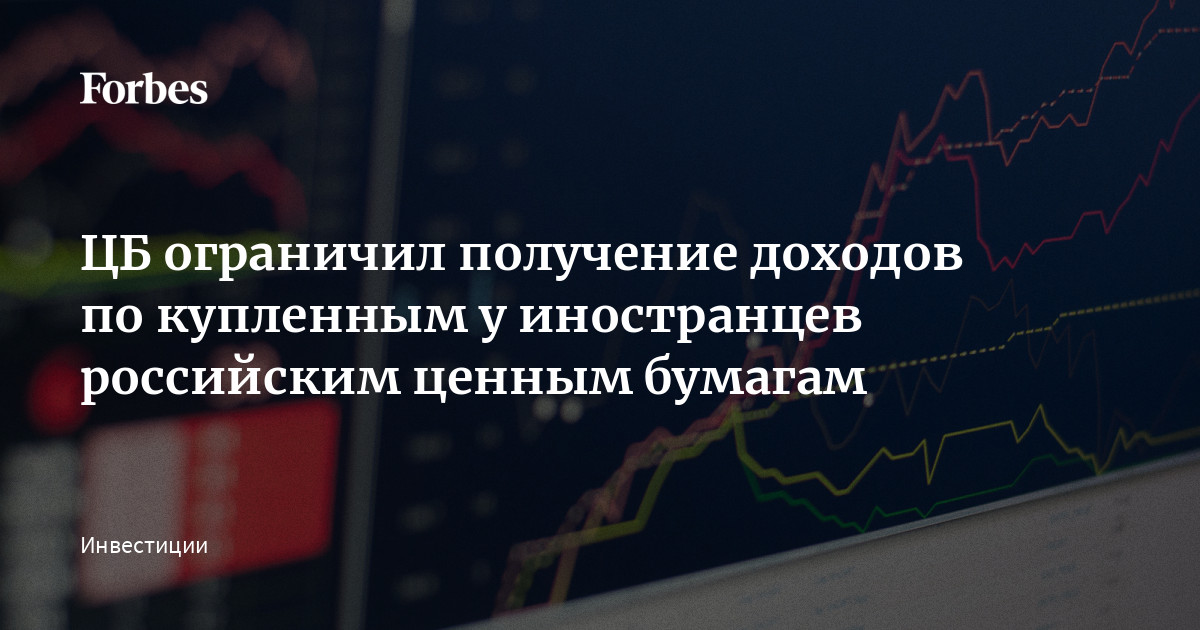 Forbes

ЦБ ограничил получение доходов по купленным у иностранцев российским ценным бумагам

Инвестиции